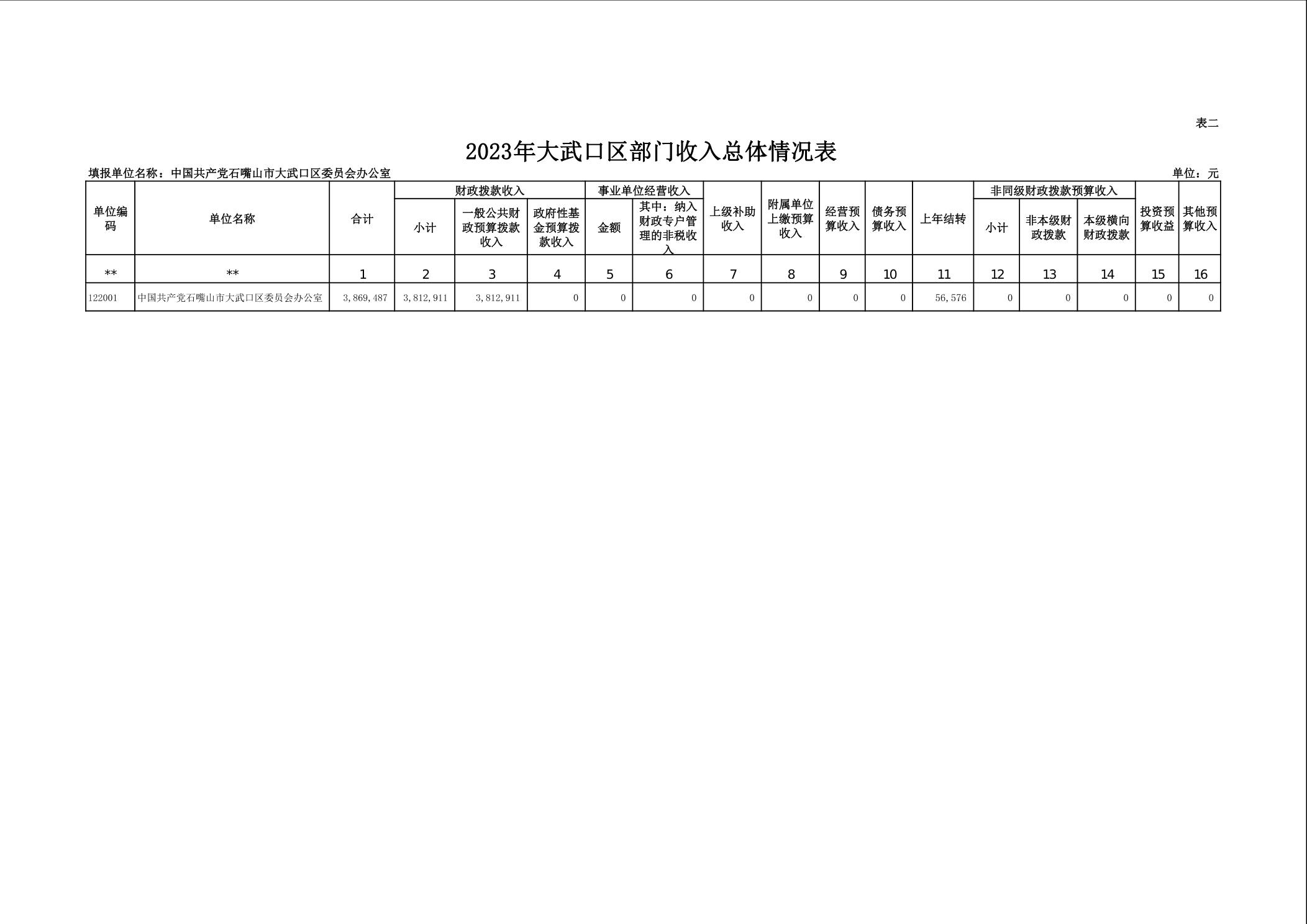 表二

2023年大武口区部门收入总体情况表

填报单位名称：中国共产党石嘴山市大武口区委员会办公室

单位：元

| 单位编码 | 单位名称 | 合计 | 财政拨款收入 小计 | 财政拨款收入 一般公共财政预算拨款收入 | 财政拨款收入 政府性基金预算拨款收入 | 事业单位经营收入 金额 | 事业单位经营收入 其中：纳入财政专户管理的非税收入 | 上级补助收入 | 附属单位上缴预算收入 | 经营预算收入 | 债务预算收入 | 上年结转 | 非同级财政拨款预算收入 小计 | 非同级财政拨款预算收入 非本级财政拨款 | 非同级财政拨款预算收入 本级横向财政拨款 | 投资预算收益 | 其他预算收入 |
|---|---|---|---|---|---|---|---|---|---|---|---|---|---|---|---|---|---|
| ** | ** | 1 | 2 | 3 | 4 | 5 | 6 | 7 | 8 | 9 | 10 | 11 | 12 | 13 | 14 | 15 | 16 |
| 122001 | 中国共产党石嘴山市大武口区委员会办公室 | 3,869,487 | 3,812,911 | 3,812,911 | 0 | 0 | 0 | 0 | 0 | 0 | 0 | 56,576 | 0 | 0 | 0 | 0 | 0 |